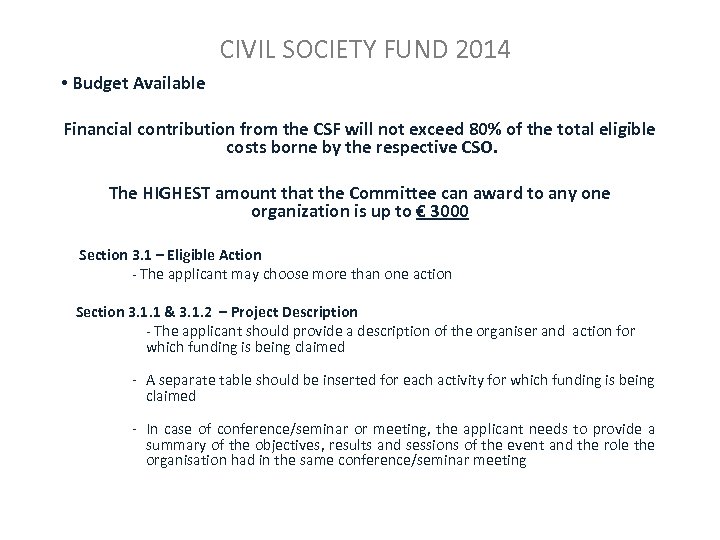 CIVIL SOCIETY FUND 2014

• Budget Available

Financial contribution from the CSF will not exceed 80% of the total eligible costs borne by the respective CSO.

The HIGHEST amount that the Committee can award to any one organization is up to € 3000

Section 3.1 – Eligible Action

- The applicant may choose more than one action

Section 3.1.1 & 3.1.2 – Project Description

- The applicant should provide a description of the organiser and action for which funding is being claimed

- A separate table should be inserted for each activity for which funding is being claimed

- In case of conference/seminar or meeting, the applicant needs to provide a summary of the objectives, results and sessions of the event and the role the organisation had in the same conference/seminar meeting